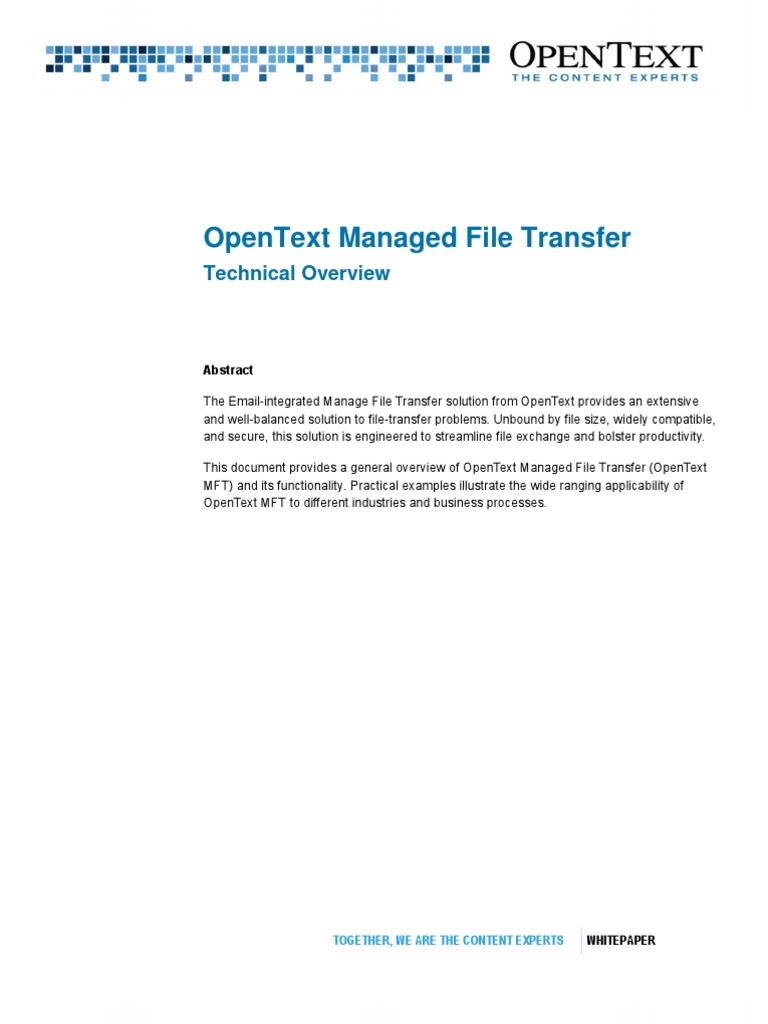 OPENTEXT
THE CONTENT EXPERTS

OpenText Managed File Transfer

Technical Overview

Abstract

The Email-integrated Manage File Transfer solution from OpenText provides an extensive and well-balanced solution to file-transfer problems. Unbound by file size, widely compatible, and secure, this solution is engineered to streamline file exchange and bolster productivity.

This document provides a general overview of OpenText Managed File Transfer (OpenText MFT) and its functionality. Practical examples illustrate the wide ranging applicability of OpenText MFT to different industries and business processes.

TOGETHER, WE ARE THE CONTENT EXPERTS WHITEPAPER